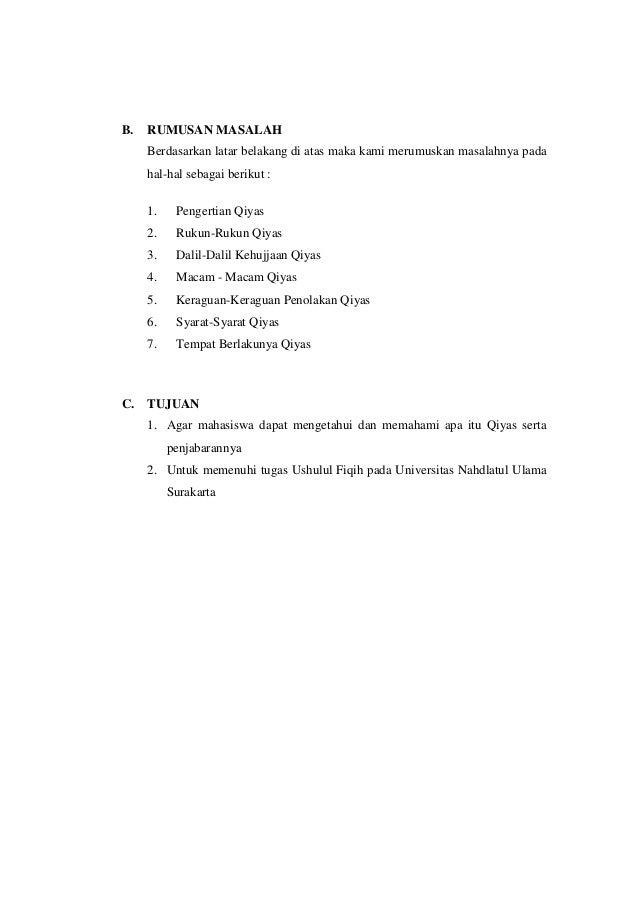 B. RUMUSAN MASALAH

Berdasarkan latar belakang di atas maka kami merumuskan masalahnya pada hal-hal sebagai berikut :

1. Pengertian Qiyas
2. Rukun-Rukun Qiyas
3. Dalil-Dalil Kehujjaan Qiyas
4. Macam - Macam Qiyas
5. Keraguan-Keraguan Penolakan Qiyas
6. Syarat-Syarat Qiyas
7. Tempat Berlakunya Qiyas

C. TUJUAN

1. Agar mahasiswa dapat mengetahui dan memahami apa itu Qiyas serta penjabarannya
2. Untuk memenuhi tugas Ushulul Fiqih pada Universitas Nahdlatul Ulama Surakarta